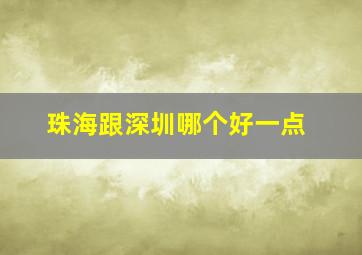 珠海跟深圳哪个好一点